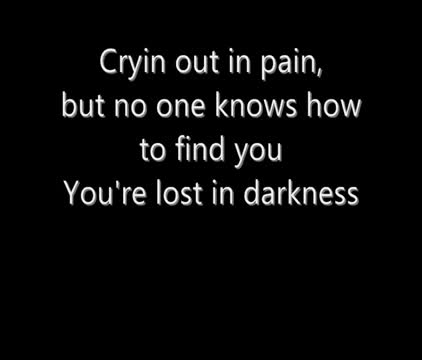 Cryin out in pain,
but no one knows how
to find you
You're lost in darkness